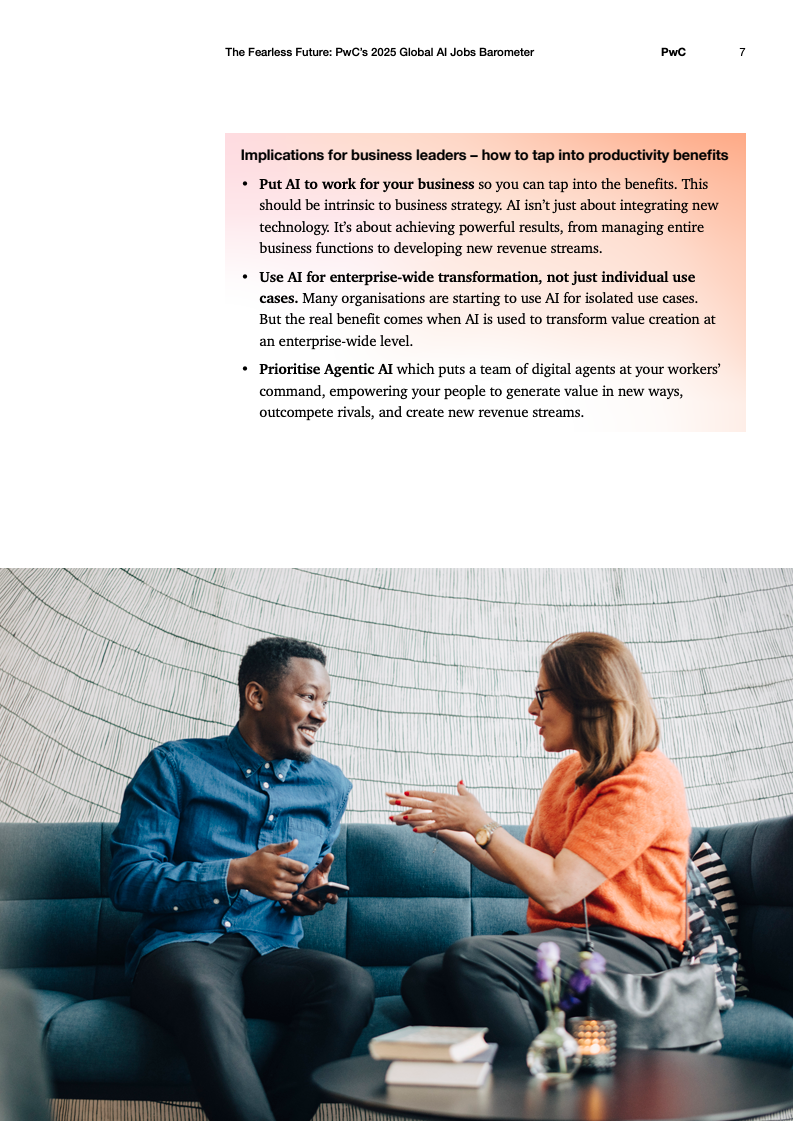 The Fearless Future: PwC's 2025 Global AI Jobs Barometer PwC 7

Implications for business leaders – how to tap into productivity benefits

• Put AI to work for your business so you can tap into the benefits. This should be intrinsic to business strategy. AI isn't just about integrating new technology. It's about achieving powerful results, from managing entire business functions to developing new revenue streams.

• Use AI for enterprise-wide transformation, not just individual use cases. Many organisations are starting to use AI for isolated use cases. But the real benefit comes when AI is used to transform value creation at an enterprise-wide level.

• Prioritise Agentic AI which puts a team of digital agents at your workers' command, empowering your people to generate value in new ways, outcompete rivals, and create new revenue streams.